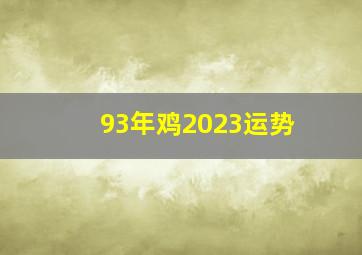 93年鸡2023运势